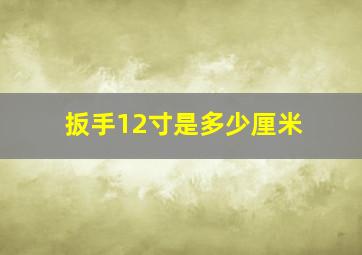 扳手12寸是多少厘米